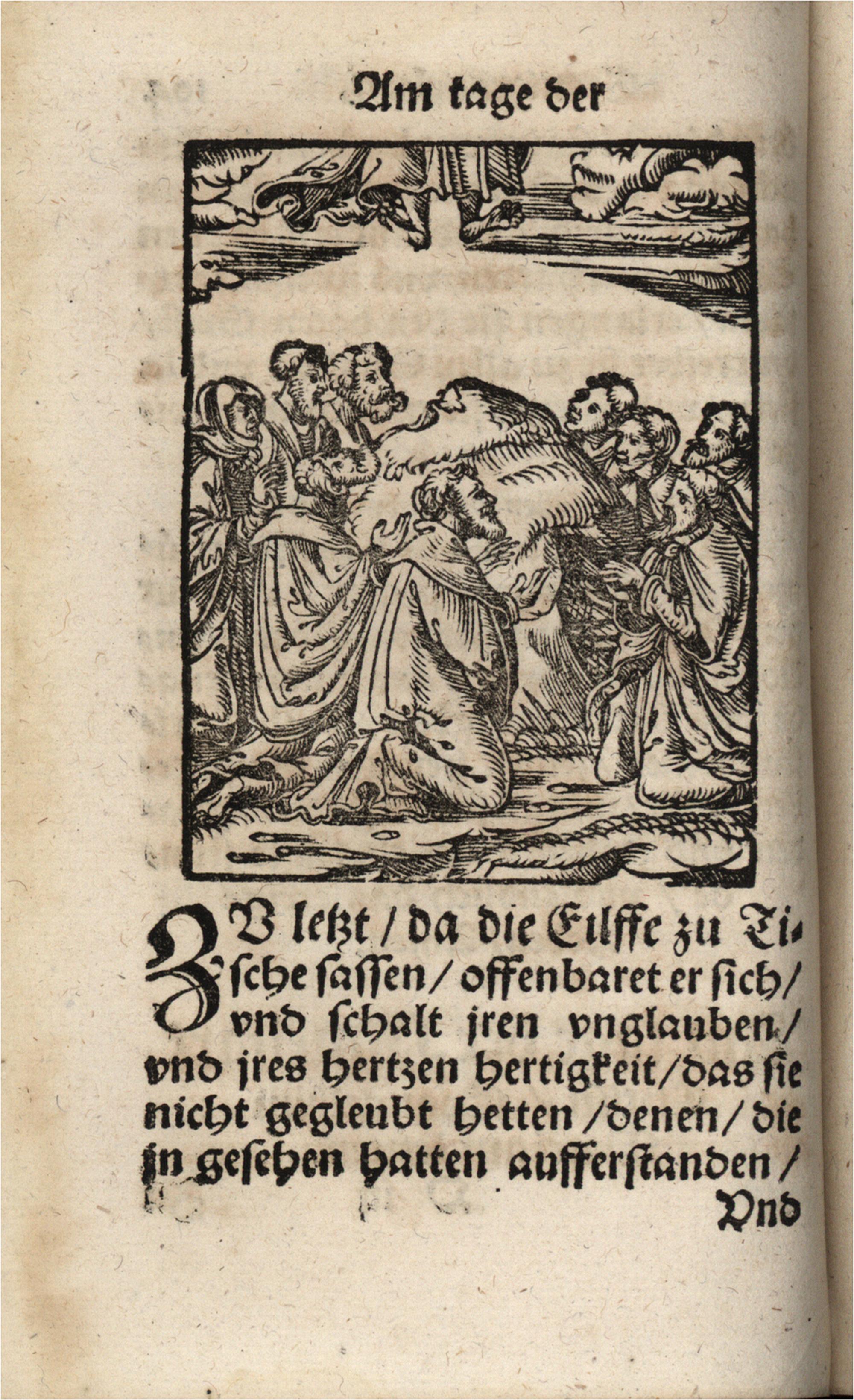 Am tage der

ZV letzt / da die Eilffe zu Tische sassen / offenbaret er sich / vnd schalt jren vnglauben / vnd jres hertzen hertigkeit / das sie nicht gegleubt hetten / denen / die jn gesehen hatten aufferstanden /

Vnd